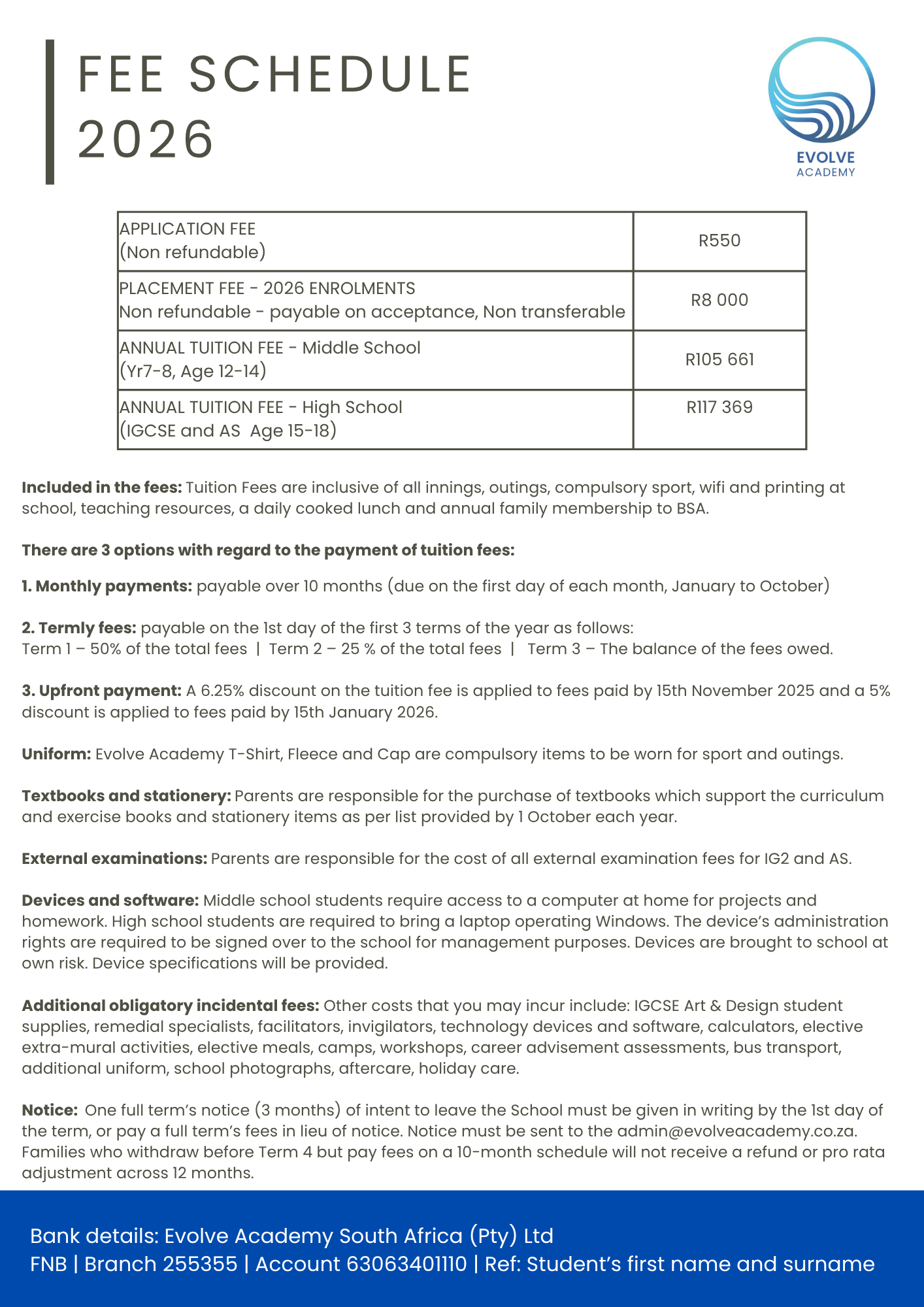 FEE SCHEDULE 2026

EVOLVE
ACADEMY

| APPLICATION FEE (Non refundable) | R550 |
|---|---|
| PLACEMENT FEE - 2026 ENROLMENTS Non refundable - payable on acceptance, Non transferable | R8 000 |
| ANNUAL TUITION FEE - Middle School (Yr7-8, Age 12-14) | R105 661 |
| ANNUAL TUITION FEE - High School (IGCSE and AS Age 15-18) | R117 369 |

Included in the fees: Tuition Fees are inclusive of all innings, outings, compulsory sport, wifi and printing at school, teaching resources, a daily cooked lunch and annual family membership to BSA.

There are 3 options with regard to the payment of tuition fees:

1. Monthly payments: payable over 10 months (due on the first day of each month, January to October)

2. Termly fees: payable on the 1st day of the first 3 terms of the year as follows:
Term 1 – 50% of the total fees | Term 2 – 25 % of the total fees | Term 3 – The balance of the fees owed.

3. Upfront payment: A 6.25% discount on the tuition fee is applied to fees paid by 15th November 2025 and a 5% discount is applied to fees paid by 15th January 2026.

Uniform: Evolve Academy T-Shirt, Fleece and Cap are compulsory items to be worn for sport and outings.

Textbooks and stationery: Parents are responsible for the purchase of textbooks which support the curriculum and exercise books and stationery items as per list provided by 1 October each year.

External examinations: Parents are responsible for the cost of all external examination fees for IG2 and AS.

Devices and software: Middle school students require access to a computer at home for projects and homework. High school students are required to bring a laptop operating Windows. The device's administration rights are required to be signed over to the school for management purposes. Devices are brought to school at own risk. Device specifications will be provided.

Additional obligatory incidental fees: Other costs that you may incur include: IGCSE Art & Design student supplies, remedial specialists, facilitators, invigilators, technology devices and software, calculators, elective extra-mural activities, elective meals, camps, workshops, career advisement assessments, bus transport, additional uniform, school photographs, aftercare, holiday care.

Notice: One full term's notice (3 months) of intent to leave the School must be given in writing by the 1st day of the term, or pay a full term's fees in lieu of notice. Notice must be sent to the admin@evolveacademy.co.za. Families who withdraw before Term 4 but pay fees on a 10-month schedule will not receive a refund or pro rata adjustment across 12 months.

Bank details: Evolve Academy South Africa (Pty) Ltd
FNB | Branch 255355 | Account 63063401110 | Ref: Student's first name and surname